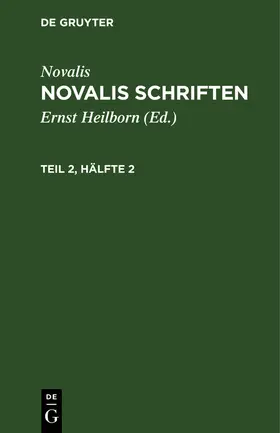 DE GRUYTER

Novalis

NOVALIS SCHRIFTEN

Ernst Heilborn (Ed.)

TEIL 2, HÄLFTE 2

DE
G